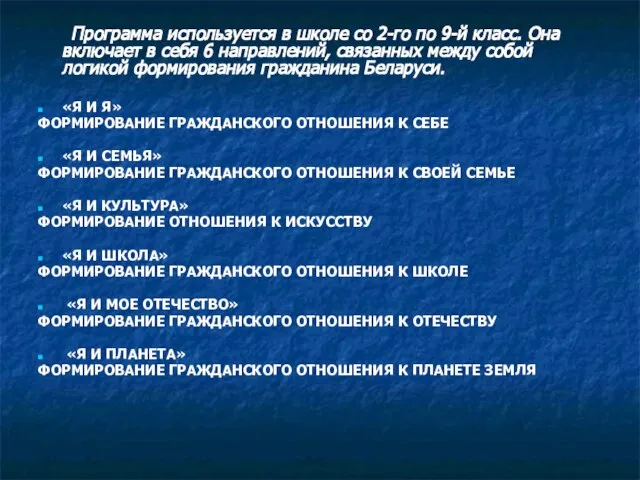 Программа используется в школе со 2-го по 9-й класс. Она включает в себя 6 направлений, связанных между собой логикой формирования гражданина Беларуси.

«Я И Я»
ФОРМИРОВАНИЕ ГРАЖДАНСКОГО ОТНОШЕНИЯ К СЕБЕ

«Я И СЕМЬЯ»
ФОРМИРОВАНИЕ ГРАЖДАНСКОГО ОТНОШЕНИЯ К СВОЕЙ СЕМЬЕ

«Я И КУЛЬТУРА»
ФОРМИРОВАНИЕ ОТНОШЕНИЯ К ИСКУССТВУ

«Я И ШКОЛА»
ФОРМИРОВАНИЕ ГРАЖДАНСКОГО ОТНОШЕНИЯ К ШКОЛЕ

«Я И МОЕ ОТЕЧЕСТВО»
ФОРМИРОВАНИЕ ГРАЖДАНСКОГО ОТНОШЕНИЯ К ОТЕЧЕСТВУ

«Я И ПЛАНЕТА»
ФОРМИРОВАНИЕ ГРАЖДАНСКОГО ОТНОШЕНИЯ К ПЛАНЕТЕ ЗЕМЛЯ